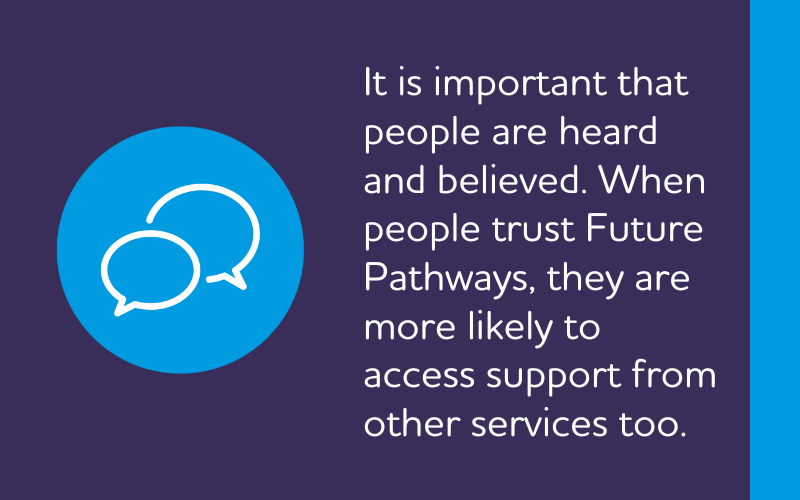 It is important that people are heard and believed. When people trust Future Pathways, they are more likely to access support from other services too.